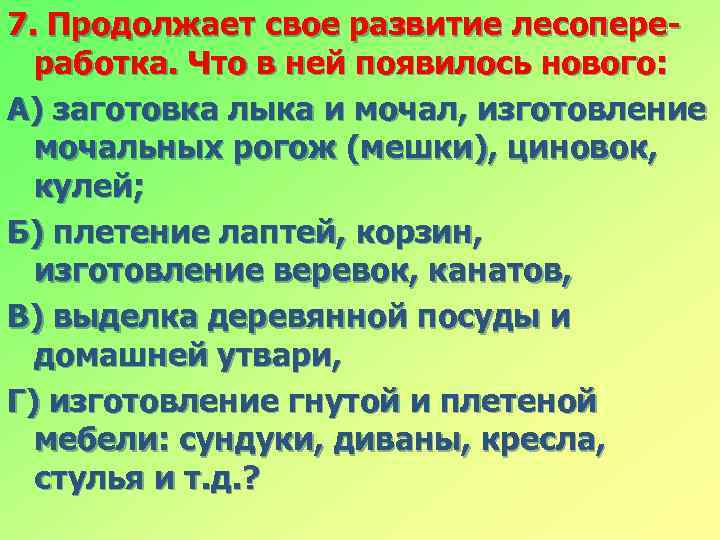 7. Продолжает свое развитие лесопереработка. Что в ней появилось нового:

А) заготовка лыка и мочал, изготовление мочальных рогож (мешки), циновок, кулей;

Б) плетение лаптей, корзин, изготовление веревок, канатов,

В) выделка деревянной посуды и домашней утвари,

Г) изготовление гнутой и плетеной мебели: сундуки, диваны, кресла, стулья и т.д.?